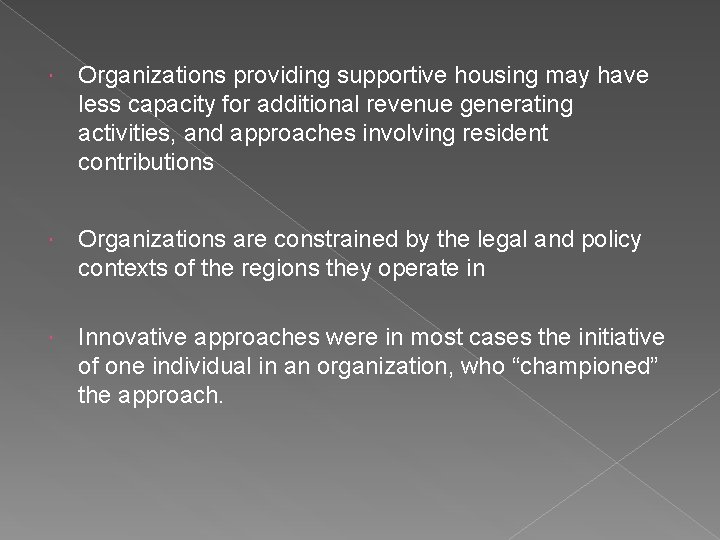 Organizations providing supportive housing may have less capacity for additional revenue generating activities, and approaches involving resident contributions

Organizations are constrained by the legal and policy contexts of the regions they operate in

Innovative approaches were in most cases the initiative of one individual in an organization, who “championed” the approach.